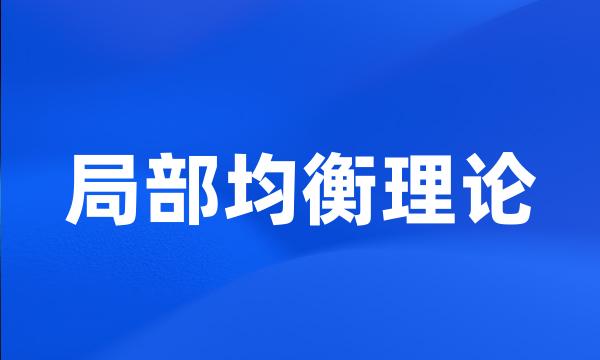 局部均衡理论